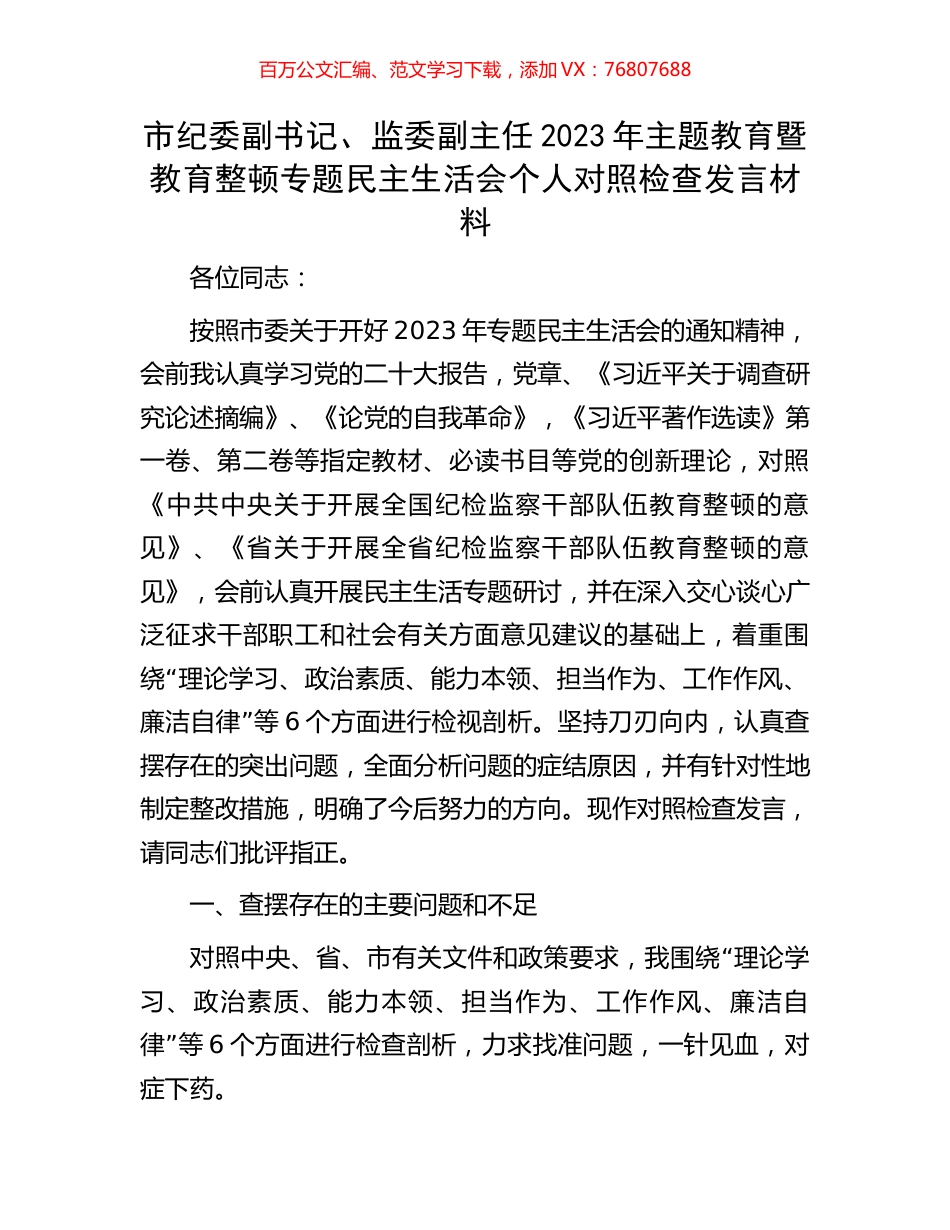 百万公文汇编、范文学习下载，添加 VX：76807688

市纪委副书记、监委副主任 2023 年主题教育暨教育整顿专题民主生活会个人对照检查发言材料

各位同志：

按照市委关于开好 2023 年专题民主生活会的通知精神，会前我认真学习党的二十大报告，党章、《习近平关于调查研究论述摘编》、《论党的自我革命》，《习近平著作选读》第一卷、第二卷等指定教材、必读书目等党的创新理论，对照《中共中央关于开展全国纪检监察干部队伍教育整顿的意见》、《省关于开展全省纪检监察干部队伍教育整顿的意见》，会前认真开展民主生活专题研讨，并在深入交心谈心广泛征求干部职工和社会有关方面意见建议的基础上，着重围绕“理论学习、政治素质、能力本领、担当作为、工作作风、廉洁自律”等 6 个方面进行检视剖析。坚持刀刃向内，认真查摆存在的突出问题，全面分析问题的症结原因，并有针对性地制定整改措施，明确了今后努力的方向。现作对照检查发言，请同志们批评指正。

一、查摆存在的主要问题和不足

对照中央、省、市有关文件和政策要求，我围绕“理论学习、政治素质、能力本领、担当作为、工作作风、廉洁自律”等 6 个方面进行检查剖析，力求找准问题，一针见血，对症下药。